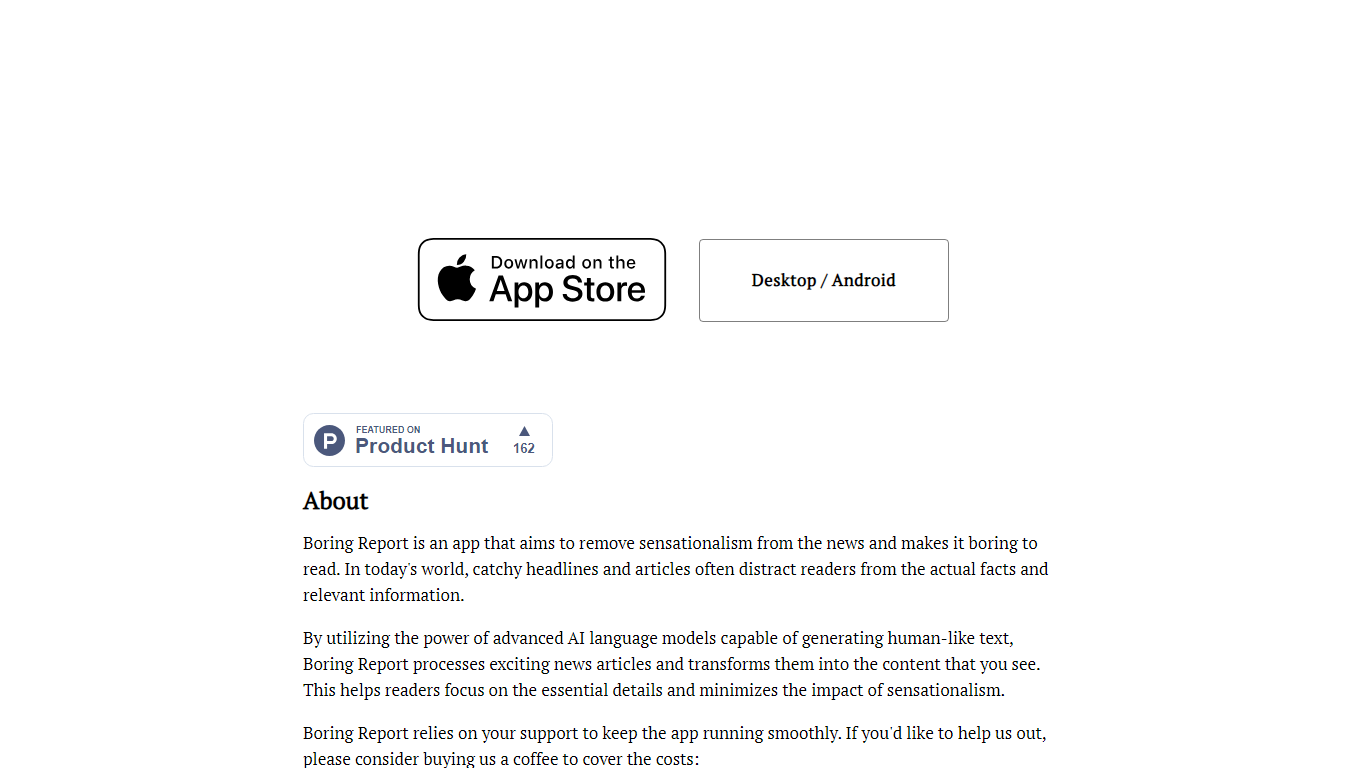 Download on the
App Store

Desktop / Android

P
FEATURED ON
Product Hunt
162

About

Boring Report is an app that aims to remove sensationalism from the news and makes it boring to read. In today's world, catchy headlines and articles often distract readers from the actual facts and relevant information.

By utilizing the power of advanced AI language models capable of generating human-like text, Boring Report processes exciting news articles and transforms them into the content that you see. This helps readers focus on the essential details and minimizes the impact of sensationalism.

Boring Report relies on your support to keep the app running smoothly. If you'd like to help us out, please consider buying us a coffee to cover the costs: